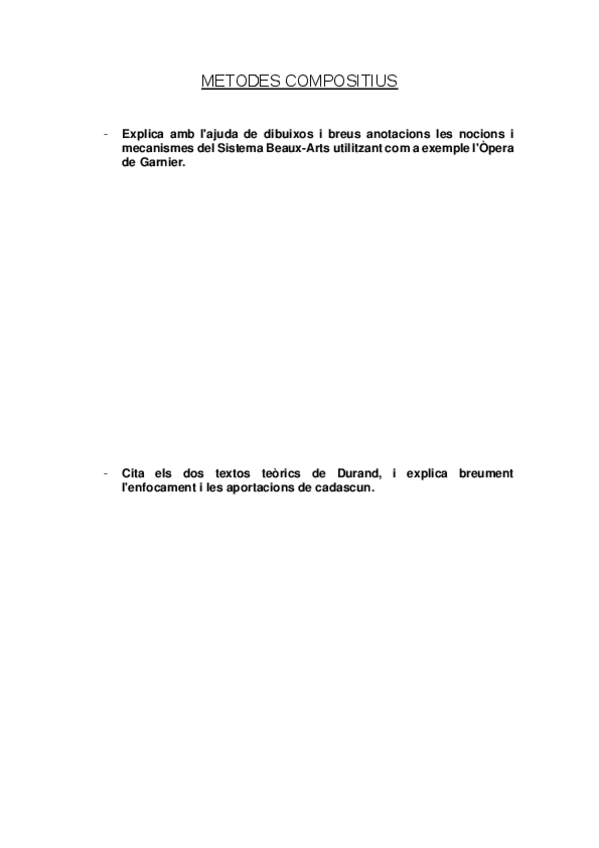 METODES COMPOSITIUS

- Explica amb l'ajuda de dibuixos i breus anotacions les nocions i mecanismes del Sistema Beaux-Arts utilitzant com a exemple l'Òpera de Garnier.

- Cita els dos textos teòrics de Durand, i explica breument l'enfocament i les aportacions de cadascun.